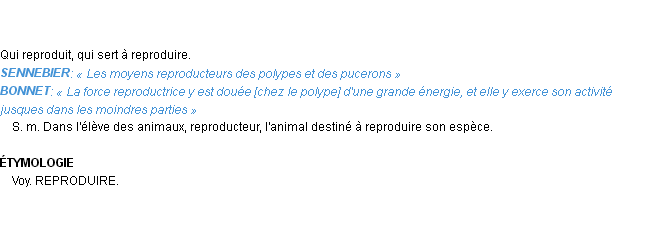 Qui reproduit, qui sert à reproduire.
SENNEBIER: « Les moyens reproducteurs des polypes et des pucerons »
BONNET: « La force reproductrice y est douée [chez le polype] d'une grande énergie, et elle y exerce son activité jusques dans les moindres parties »
S. m. Dans l'élève des animaux, reproducteur, l'animal destiné à reproduire son espèce.

ÉTYMOLOGIE
Voy. REPRODUIRE.